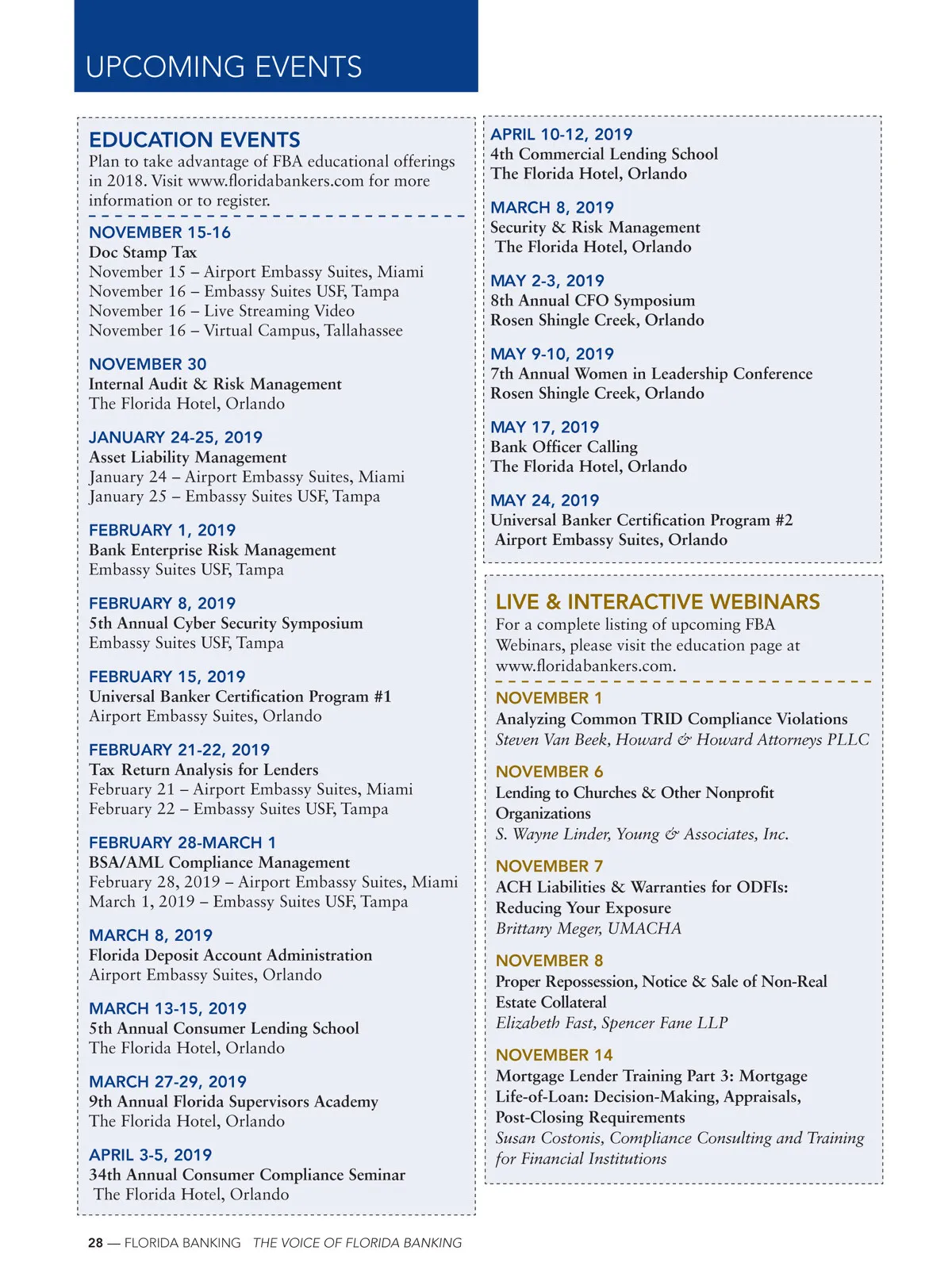 UPCOMING EVENTS

EDUCATION EVENTS
Plan to take advantage of FBA educational offerings in 2018. Visit www.floridabankers.com for more information or to register.

NOVEMBER 15-16
Doc Stamp Tax
November 15 – Airport Embassy Suites, Miami
November 16 – Embassy Suites USF, Tampa
November 16 – Live Streaming Video
November 16 – Virtual Campus, Tallahassee

NOVEMBER 30
Internal Audit & Risk Management
The Florida Hotel, Orlando

JANUARY 24-25, 2019
Asset Liability Management
January 24 – Airport Embassy Suites, Miami
January 25 – Embassy Suites USF, Tampa

FEBRUARY 1, 2019
Bank Enterprise Risk Management
Embassy Suites USF, Tampa

FEBRUARY 8, 2019
5th Annual Cyber Security Symposium
Embassy Suites USF, Tampa

FEBRUARY 15, 2019
Universal Banker Certification Program #1
Airport Embassy Suites, Orlando

FEBRUARY 21-22, 2019
Tax Return Analysis for Lenders
February 21 – Airport Embassy Suites, Miami
February 22 – Embassy Suites USF, Tampa

FEBRUARY 28-MARCH 1
BSA/AML Compliance Management
February 28, 2019 – Airport Embassy Suites, Miami
March 1, 2019 – Embassy Suites USF, Tampa

MARCH 8, 2019
Florida Deposit Account Administration
Airport Embassy Suites, Orlando

MARCH 13-15, 2019
5th Annual Consumer Lending School
The Florida Hotel, Orlando

MARCH 27-29, 2019
9th Annual Florida Supervisors Academy
The Florida Hotel, Orlando

APRIL 3-5, 2019
34th Annual Consumer Compliance Seminar
The Florida Hotel, Orlando

APRIL 10-12, 2019
4th Commercial Lending School
The Florida Hotel, Orlando

MARCH 8, 2019
Security & Risk Management
The Florida Hotel, Orlando

MAY 2-3, 2019
8th Annual CFO Symposium
Rosen Shingle Creek, Orlando

MAY 9-10, 2019
7th Annual Women in Leadership Conference
Rosen Shingle Creek, Orlando

MAY 17, 2019
Bank Officer Calling
The Florida Hotel, Orlando

MAY 24, 2019
Universal Banker Certification Program #2
Airport Embassy Suites, Orlando

LIVE & INTERACTIVE WEBINARS
For a complete listing of upcoming FBA Webinars, please visit the education page at www.floridabankers.com.

NOVEMBER 1
Analyzing Common TRID Compliance Violations
Steven Van Beek, Howard & Howard Attorneys PLLC

NOVEMBER 6
Lending to Churches & Other Nonprofit Organizations
S. Wayne Linder, Young & Associates, Inc.

NOVEMBER 7
ACH Liabilities & Warranties for ODFIs: Reducing Your Exposure
Brittany Meger, UMACHA

NOVEMBER 8
Proper Repossession, Notice & Sale of Non-Real Estate Collateral
Elizabeth Fast, Spencer Fane LLP

NOVEMBER 14
Mortgage Lender Training Part 3: Mortgage Life-of-Loan: Decision-Making, Appraisals, Post-Closing Requirements
Susan Costonis, Compliance Consulting and Training for Financial Institutions

28 — FLORIDA BANKING THE VOICE OF FLORIDA BANKING